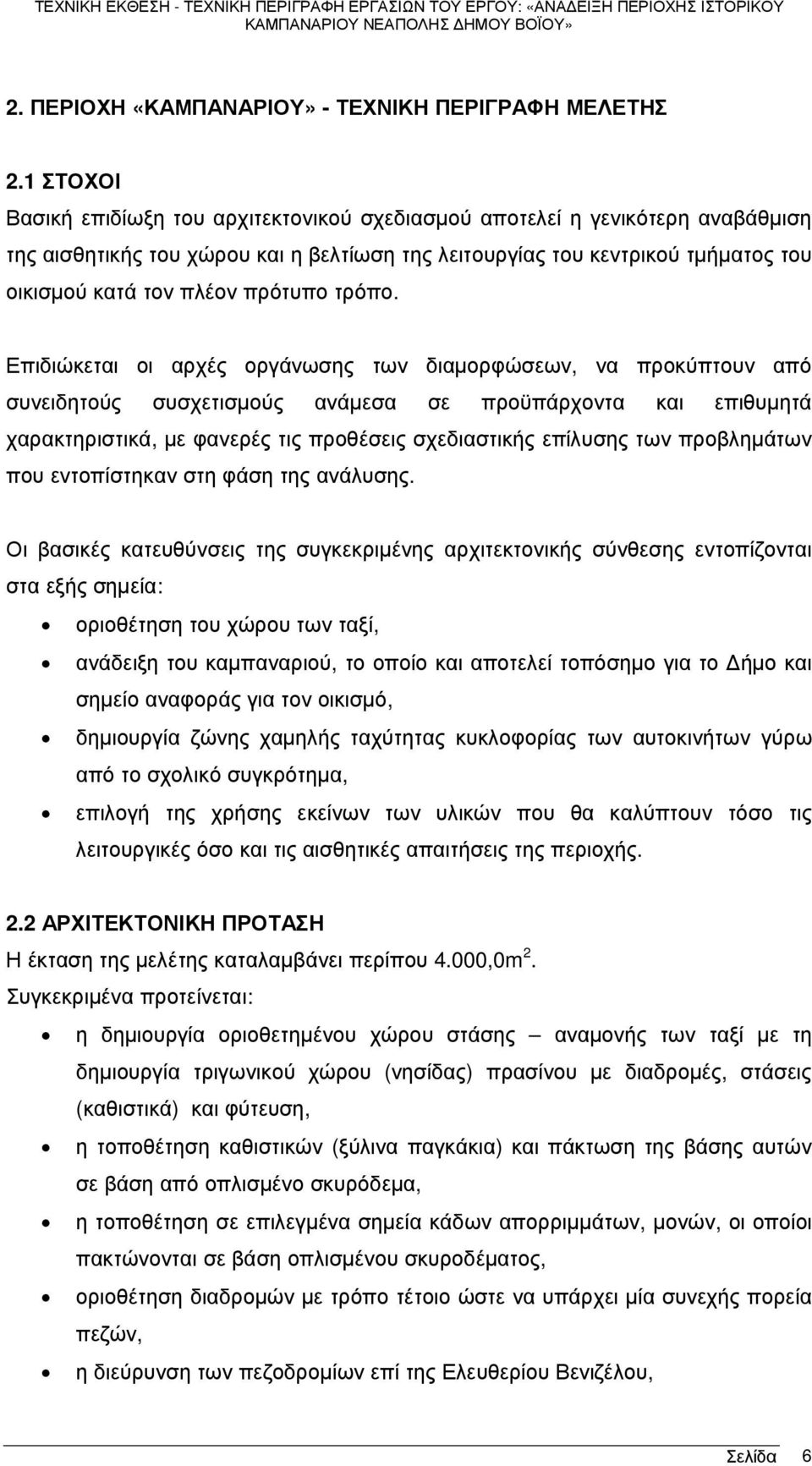 ΤΕΧΝΙΚΗ ΕΚΘΕΣΗ - ΤΕΧΝΙΚΗ ΠΕΡΙΓΡΑΦΗ ΕΡΓΑΣΙΩΝ ΤΟΥ ΕΡΓΟΥ: «ΑΝΑΔΕΙΞΗ ΠΕΡΙΟΧΗΣ ΙΣΤΟΡΙΚΟΥ ΚΑΜΠΑΝΑΡΙΟΥ ΝΕΑΠΟΛΗΣ ΔΗΜΟΥ ΒΟΪΟΥ»

2. ΠΕΡΙΟΧΗ «ΚΑΜΠΑΝΑΡΙΟΥ» - ΤΕΧΝΙΚΗ ΠΕΡΙΓΡΑΦΗ ΜΕΛΕΤΗΣ

2.1 ΣΤΟΧΟΙ
Βασική επιδίωξη του αρχιτεκτονικού σχεδιασμού αποτελεί η γενικότερη αναβάθμιση της αισθητικής του χώρου και η βελτίωση της λειτουργίας του κεντρικού τμήματος του οικισμού κατά τον πλέον πρότυπο τρόπο.

Επιδιώκεται οι αρχές οργάνωσης των διαμορφώσεων, να προκύπτουν από συνειδητούς συσχετισμούς ανάμεσα σε προϋπάρχοντα και επιθυμητά χαρακτηριστικά, με φανερές τις προθέσεις σχεδιαστικής επίλυσης των προβλημάτων που εντοπίστηκαν στη φάση της ανάλυσης.

Οι βασικές κατευθύνσεις της συγκεκριμένης αρχιτεκτονικής σύνθεσης εντοπίζονται στα εξής σημεία:
• οριοθέτηση του χώρου των ταξί,
• ανάδειξη του καμπαναριού, το οποίο και αποτελεί τοπόσημο για το Δήμο και σημείο αναφοράς για τον οικισμό,
• δημιουργία ζώνης χαμηλής ταχύτητας κυκλοφορίας των αυτοκινήτων γύρω από το σχολικό συγκρότημα,
• επιλογή της χρήσης εκείνων των υλικών που θα καλύπτουν τόσο τις λειτουργικές όσο και τις αισθητικές απαιτήσεις της περιοχής.

2.2 ΑΡΧΙΤΕΚΤΟΝΙΚΗ ΠΡΟΤΑΣΗ
Η έκταση της μελέτης καταλαμβάνει περίπου 4.000,0m$^2$.
Συγκεκριμένα προτείνεται:
• η δημιουργία οριοθετημένου χώρου στάσης – αναμονής των ταξί με τη δημιουργία τριγωνικού χώρου (νησίδας) πρασίνου με διαδρομές, στάσεις (καθιστικά) και φύτευση,
• η τοποθέτηση καθιστικών (ξύλινα παγκάκια) και πάκτωση της βάσης αυτών σε βάση από οπλισμένο σκυρόδεμα,
• η τοποθέτηση σε επιλεγμένα σημεία κάδων απορριμμάτων, μονών, οι οποίοι πακτώνονται σε βάση οπλισμένου σκυροδέματος,
• οριοθέτηση διαδρομών με τρόπο τέτοιο ώστε να υπάρχει μία συνεχής πορεία πεζών,
• η διεύρυνση των πεζοδρομίων επί της Ελευθερίου Βενιζέλου,

Σελίδα 6